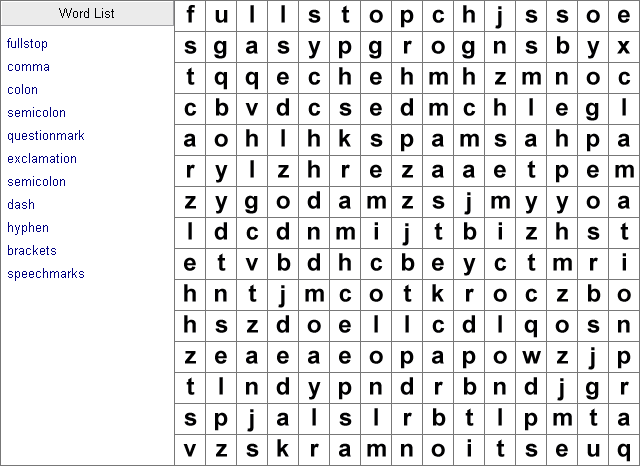 Word List

fullstop
comma
colon
semicolon
questionmark
exclamation
semicolon
dash
hyphen
brackets
speechmarks

| f | u | l | l | s | t | o | p | c | h | j | s | s | o | e |
|---|---|---|---|---|---|---|---|---|---|---|---|---|---|---|
| s | g | a | s | y | p | g | r | o | g | n | s | b | y | x |
| t | q | q | e | c | h | e | h | m | h | z | m | n | o | c |
| c | b | v | d | c | s | e | d | m | c | h | l | e | g | l |
| a | o | h | l | h | k | s | p | a | m | s | a | h | p | a |
| r | y | l | z | h | r | e | z | a | a | e | t | p | e | m |
| z | y | g | o | d | a | m | z | s | j | m | y | y | o | a |
| l | d | c | d | n | m | i | j | t | b | i | z | h | s | t |
| e | t | v | b | d | h | c | b | e | y | c | t | m | r | i |
| h | n | t | j | m | c | o | t | k | r | o | c | z | b | o |
| h | s | z | d | o | e | l | l | c | d | l | q | o | s | n |
| z | e | a | e | a | e | o | p | a | p | o | w | z | j | p |
| t | l | n | d | y | p | n | d | r | b | n | d | j | g | r |
| s | p | j | a | l | s | l | r | b | t | l | p | m | t | a |
| v | z | s | k | r | a | m | n | o | i | t | s | e | u | q |